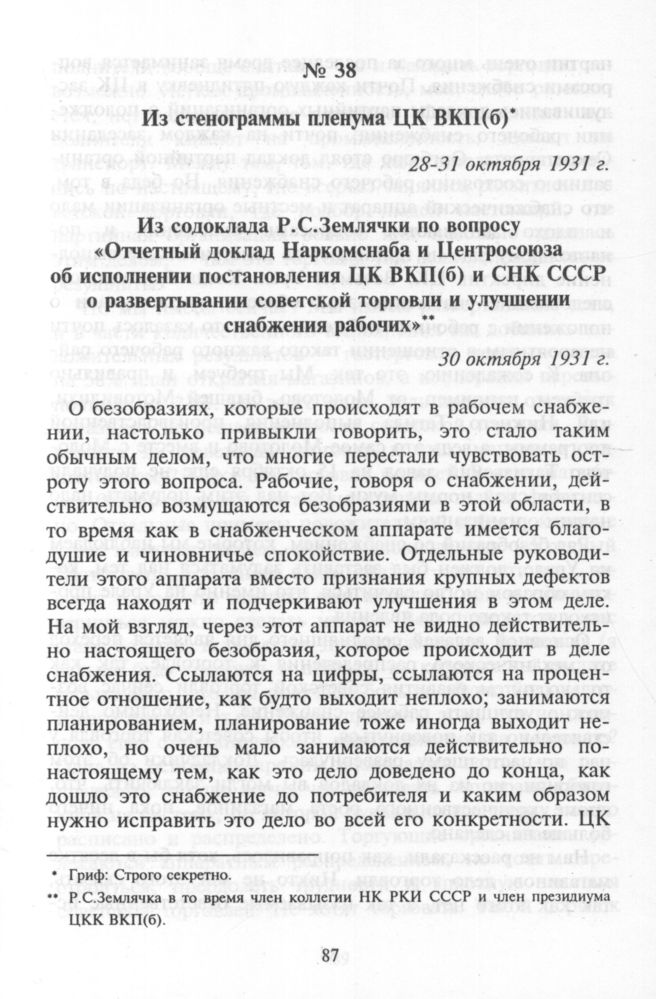 № 38

Из стенограммы пленума ЦК ВКП(б)*

28-31 октября 1931 г.

Из содоклада Р.С.Землячки по вопросу «Отчетный доклад Наркомснаба и Центросоюза об исполнении постановления ЦК ВКП(б) и СНК СССР о развертывании советской торговли и улучшении снабжения рабочих»**

30 октября 1931 г.

О безобразиях, которые происходят в рабочем снабжении, настолько привыкли говорить, это стало таким обычным делом, что многие перестали чувствовать остроту этого вопроса. Рабочие, говоря о снабжении, действительно возмущаются безобразиями в этой области, в то время как в снабженческом аппарате имеется благодушие и чиновничье спокойствие. Отдельные руководители этого аппарата вместо признания крупных дефектов всегда находят и подчеркивают улучшения в этом деле. На мой взгляд, через этот аппарат не видно действительно настоящего безобразия, которое происходит в деле снабжения. Ссылаются на цифры, ссылаются на процентное отношение, как будто выходит неплохо; занимаются планированием, планирование тоже иногда выходит неплохо, но очень мало занимаются действительно по-настоящему тем, как это дело доведено до конца, как дошло это снабжение до потребителя и каким образом нужно исправить это дело во всей его конкретности. ЦК

* Гриф: Строго секретно.
** Р.С.Землячка в то время член коллегии НК РКИ СССР и член президиума ЦКК ВКП(б).

87